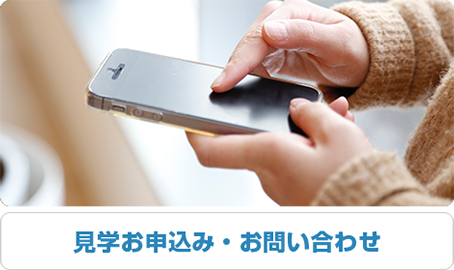 見学お申込み・お問い合わせ